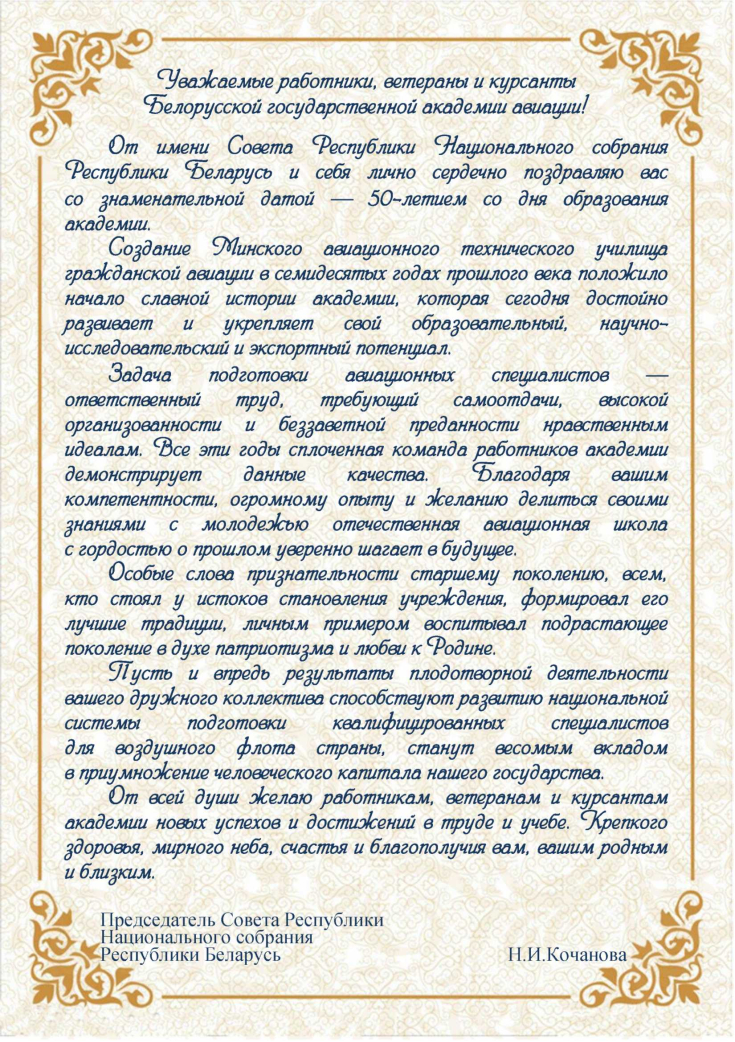 Уважаемые работники, ветераны и курсанты
Белорусской государственной академии авиации!

От имени Совета Республики Национального собрания Республики Беларусь и себя лично сердечно поздравляю вас со знаменательной датой — 50-летием со дня образования академии.

Создание Минского авиационного технического училища гражданской авиации в семидесятых годах прошлого века положило начало славной истории академии, которая сегодня достойно развивает и укрепляет свой образовательный, научно-исследовательский и экспортный потенциал.

Задача подготовки авиационных специалистов — ответственный труд, требующий самоотдачи, высокой организованности и беззаветной преданности нравственным идеалам. Все эти годы сплоченная команда работников академии демонстрирует данные качества. Благодаря вашим компетентности, огромному опыту и желанию делиться своими знаниями с молодежью отечественная авиационная школа с гордостью о прошлом уверенно шагает в будущее.

Особые слова признательности старшему поколению, всем, кто стоял у истоков становления учреждения, формировал его лучшие традиции, личным примером воспитывал подрастающее поколение в духе патриотизма и любви к Родине.

Пусть и впредь результаты плодотворной деятельности вашего дружного коллектива способствуют развитию национальной системы подготовки квалифицированных специалистов для воздушного флота страны, станут весомым вкладом в приумножение человеческого капитала нашего государства.

От всей души желаю работникам, ветеранам и курсантам академии новых успехов и достижений в труде и учебе. Крепкого здоровья, мирного неба, счастья и благополучия вам, вашим родным и близким.

Председатель Совета Республики
Национального собрания
Республики Беларусь Н.И.Кочанова